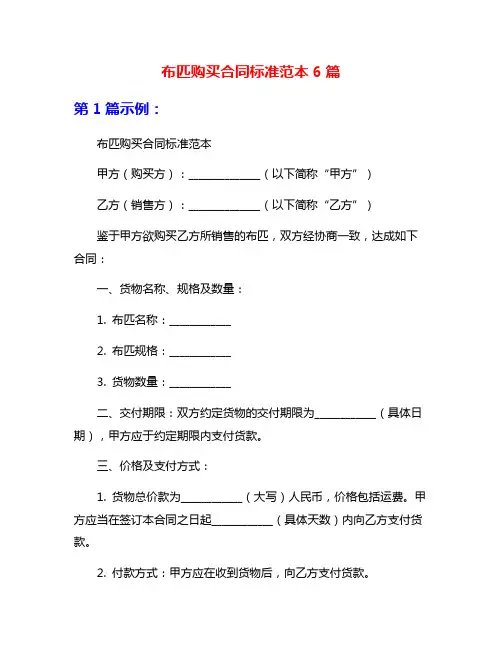 布匹购买合同标准范本 6 篇

第 1 篇示例：

布匹购买合同标准范本

甲方（购买方）：______________（以下简称“甲方”）

乙方（销售方）：______________（以下简称“乙方”）

鉴于甲方欲购买乙方所销售的布匹，双方经协商一致，达成如下合同：

一、货物名称、规格及数量：

1. 布匹名称：____________

2. 布匹规格：____________

3. 货物数量：____________

二、交付期限：双方约定货物的交付期限为____________（具体日期），甲方应于约定期限内支付货款。

三、价格及支付方式：

1. 货物总价款为____________（大写）人民币，价格包括运费。甲方应当在签订本合同之日起____________（具体天数）内向乙方支付货款。

2. 付款方式：甲方应在收到货物后，向乙方支付货款。